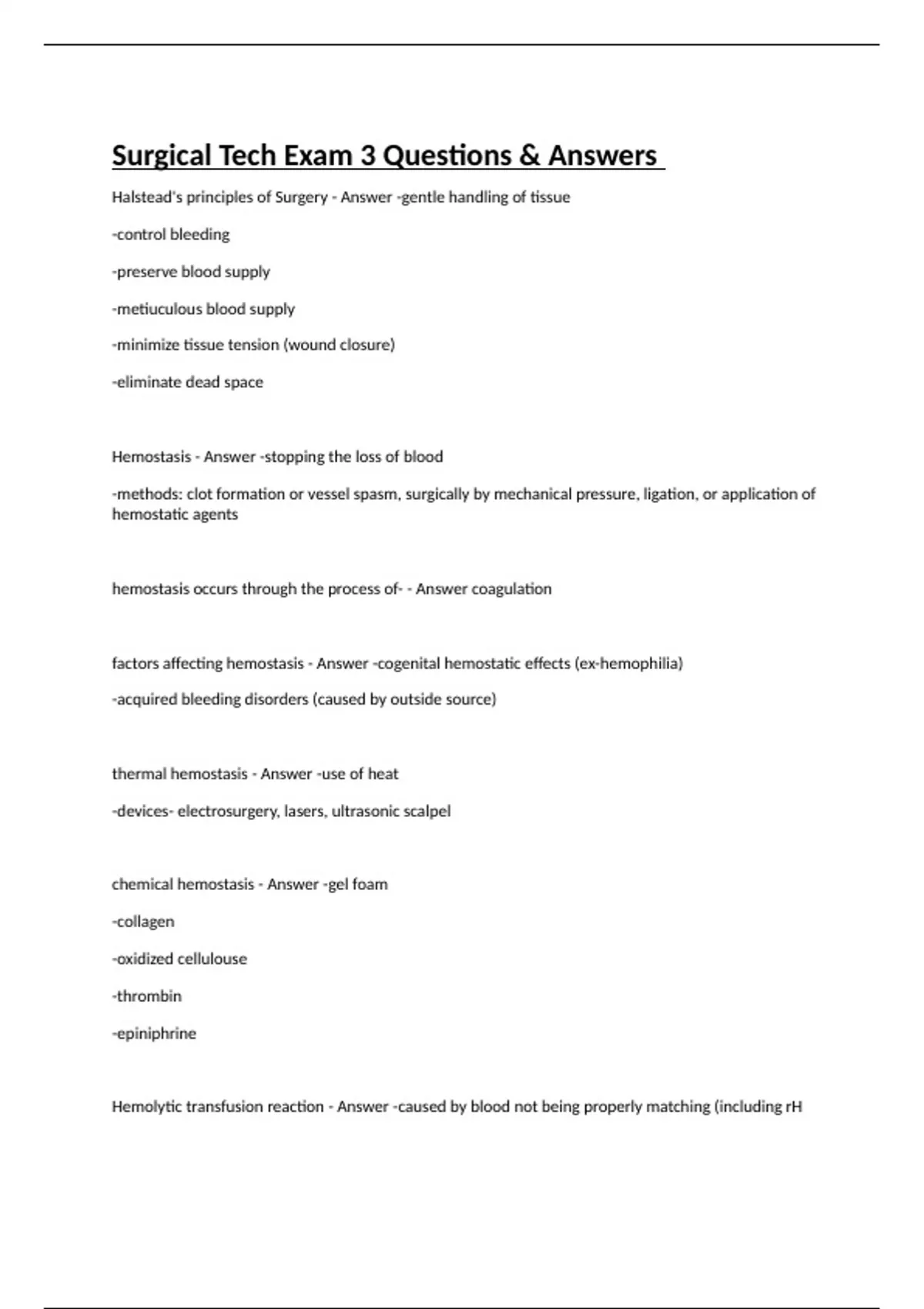 Surgical Tech Exam 3 Questions & Answers

Halstead's principles of Surgery - Answer -gentle handling of tissue

-control bleeding

-preserve blood supply

-metiuculous blood supply

-minimize tissue tension (wound closure)

-eliminate dead space

Hemostasis - Answer -stopping the loss of blood

-methods: clot formation or vessel spasm, surgically by mechanical pressure, ligation, or application of hemostatic agents

hemostasis occurs through the process of- - Answer coagulation

factors affecting hemostasis - Answer -cogenital hemostatic effects (ex-hemophilia)

-acquired bleeding disorders (caused by outside source)

thermal hemostasis - Answer -use of heat

-devices- electrosurgery, lasers, ultrasonic scalpel

chemical hemostasis - Answer -gel foam

-collagen

-oxidized cellulouse

-thrombin

-epiniphrine

Hemolytic transfusion reaction - Answer -caused by blood not being properly matching (including rH